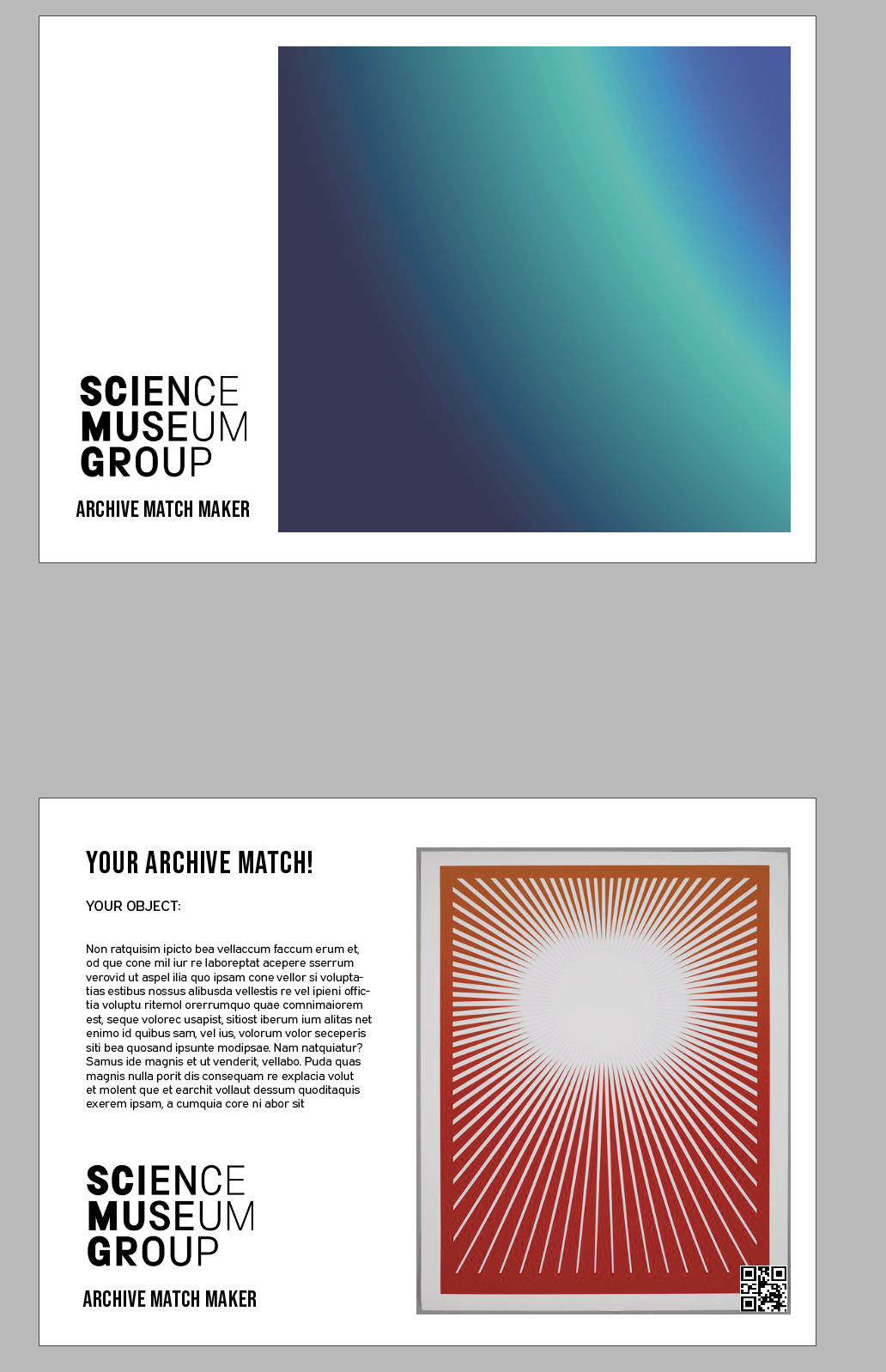 SCIENCE
MUSEUM
GROUP

ARCHIVE MATCH MAKER

YOUR ARCHIVE MATCH!

YOUR OBJECT:

Non ratquisim ipicto bea vellaccum faccum erum et, od que cone mil iur re laboreptat acepere sserrum verovid ut aspel ilia quo ipsam cone vellor si voluptatias estibus nossus alibusda vellestis re vel ipieni offictia voluptu ritemol orerrumquo quae comnimaiorem est, seque volorec usapist, sitiost iberum ium alitas net enimo id quibus sam, vel ius, volorum volor seceperis siti bea quosand ipsunte modipsae. Nam natquiatur? Samus ide magnis et ut venderit, vellabo. Puda quas magnis nulla porit dis consequam re explacia volut et molent que et earchit vollaut dessum quoditaquis exerem ipsam, a cumquia core ni abor sit

SCIENCE
MUSEUM
GROUP

ARCHIVE MATCH MAKER